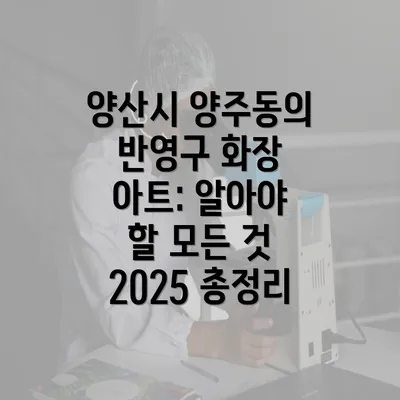 양산시 양주동의 반영구 화장 아트: 알아야 할 모든 것 2025 총정리